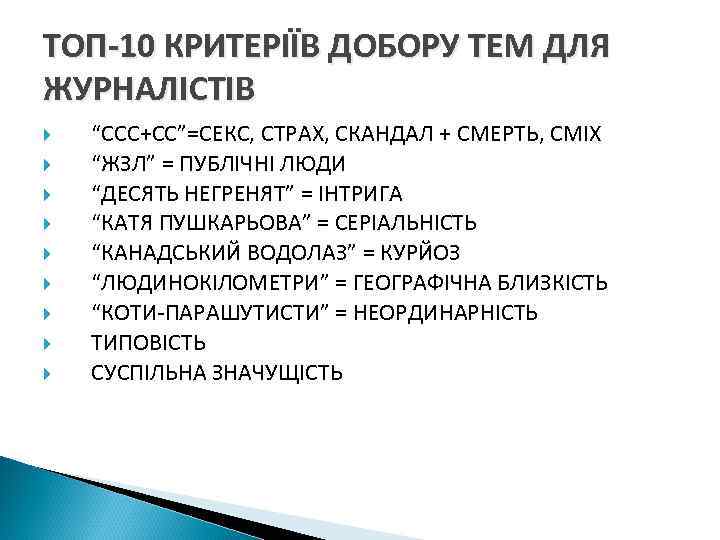 ТОП-10 КРИТЕРІЇВ ДОБОРУ ТЕМ ДЛЯ ЖУРНАЛІСТІВ

“ССС+СС”=СЕКС, СТРАХ, СКАНДАЛ + СМЕРТЬ, СМІХ
“ЖЗЛ” = ПУБЛІЧНІ ЛЮДИ
“ДЕСЯТЬ НЕГРЕНЯТ” = ІНТРИГА
“КАТЯ ПУШКАРЬОВА” = СЕРІАЛЬНІСТЬ
“КАНАДСЬКИЙ ВОДОЛАЗ” = КУРЙОЗ
“ЛЮДИНОКІЛОМЕТРИ” = ГЕОГРАФІЧНА БЛИЗКІСТЬ
“КОТИ-ПАРАШУТИСТИ” = НЕОРДИНАРНІСТЬ
ТИПОВІСТЬ
СУСПІЛЬНА ЗНАЧУЩІСТЬ